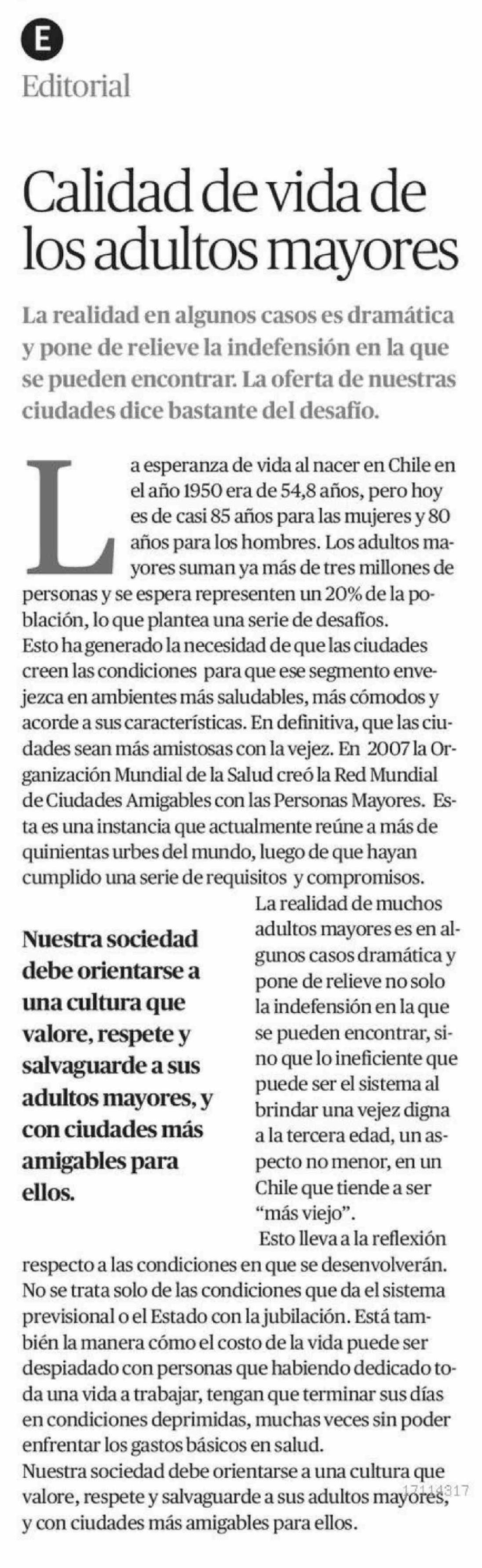 E

Editorial

Calidad de vida de los adultos mayores

La realidad en algunos casos es dramática y pone de relieve la indefensión en la que se pueden encontrar. La oferta de nuestras ciudades dice bastante del desafío.

La esperanza de vida al nacer en Chile en el año 1950 era de 54,8 años, pero hoy es de casi 85 años para las mujeres y 80 años para los hombres. Los adultos mayores suman ya más de tres millones de personas y se espera representen un 20% de la población, lo que plantea una serie de desafíos.

Esto ha generado la necesidad de que las ciudades creen las condiciones para que ese segmento envejezca en ambientes más saludables, más cómodos y acorde a sus características. En definitiva, que las ciudades sean más amistosas con la vejez. En 2007 la Organización Mundial de la Salud creó la Red Mundial de Ciudades Amigables con las Personas Mayores. Esta es una instancia que actualmente reúne a más de quinientas urbes del mundo, luego de que hayan cumplido una serie de requisitos y compromisos.

Nuestra sociedad debe orientarse a una cultura que valore, respete y salvaguarde a sus adultos mayores, y con ciudades más amigables para ellos.

La realidad de muchos adultos mayores es en algunos casos dramática y pone de relieve no solo la indefensión en la que se pueden encontrar, sino que lo ineficiente que puede ser el sistema al brindar una vejez digna a la tercera edad, un aspecto no menor, en un Chile que tiende a ser "más viejo".

Esto lleva a la reflexión respecto a las condiciones en que se desenvolverán. No se trata solo de las condiciones que da el sistema previsional o el Estado con la jubilación. Está también la manera cómo el costo de la vida puede ser despiadado con personas que habiendo dedicado toda una vida a trabajar, tengan que terminar sus días en condiciones deprimidas, muchas veces sin poder enfrentar los gastos básicos en salud.

Nuestra sociedad debe orientarse a una cultura que valore, respete y salvaguarde a sus adultos mayores, y con ciudades más amigables para ellos.

17114317